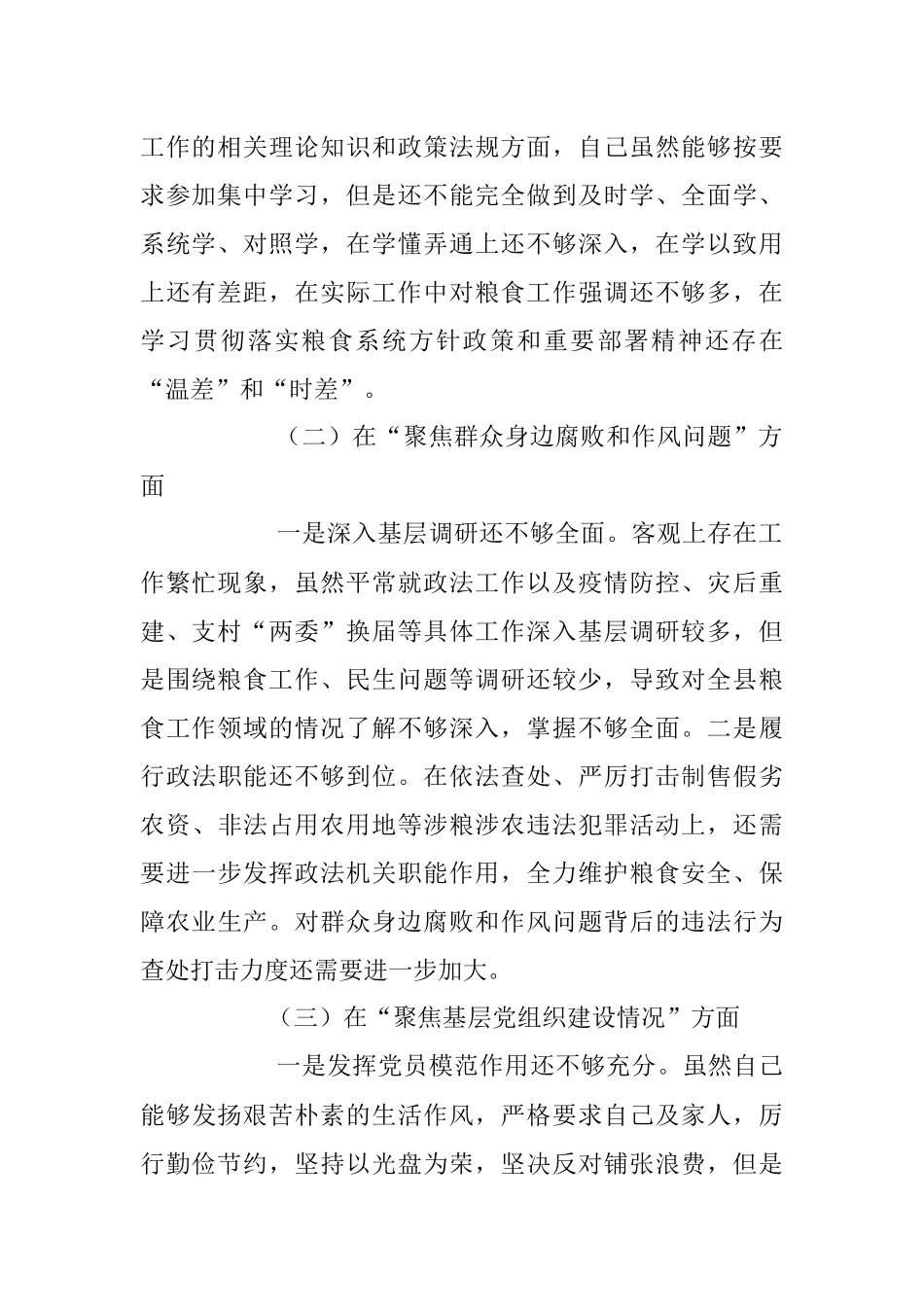 工作的相关理论知识和政策法规方面，自己虽然能够按要求参加集中学习，但是还不能完全做到及时学、全面学、系统学、对照学，在学懂弄通上还不够深入，在学以致用上还有差距，在实际工作中对粮食工作强调还不够多，在学习贯彻落实粮食系统方针政策和重要部署精神还存在“温差”和“时差”。

（二）在“聚焦群众身边腐败和作风问题”方面

一是深入基层调研还不够全面。客观上存在工作繁忙现象，虽然平常就政法工作以及疫情防控、灾后重建、支村“两委”换届等具体工作深入基层调研较多，但是围绕粮食工作、民生问题等调研还较少，导致对全县粮食工作领域的情况了解不够深入，掌握不够全面。二是履行政法职能还不够到位。在依法查处、严厉打击制售假劣农资、非法占用农用地等涉粮涉农违法犯罪活动上，还需要进一步发挥政法机关职能作用，全力维护粮食安全、保障农业生产。对群众身边腐败和作风问题背后的违法行为查处打击力度还需要进一步加大。

（三）在“聚焦基层党组织建设情况”方面

一是发挥党员模范作用还不够充分。虽然自己能够发扬艰苦朴素的生活作风，严格要求自己及家人，厉行勤俭节约，坚持以光盘为荣，坚决反对铺张浪费，但是